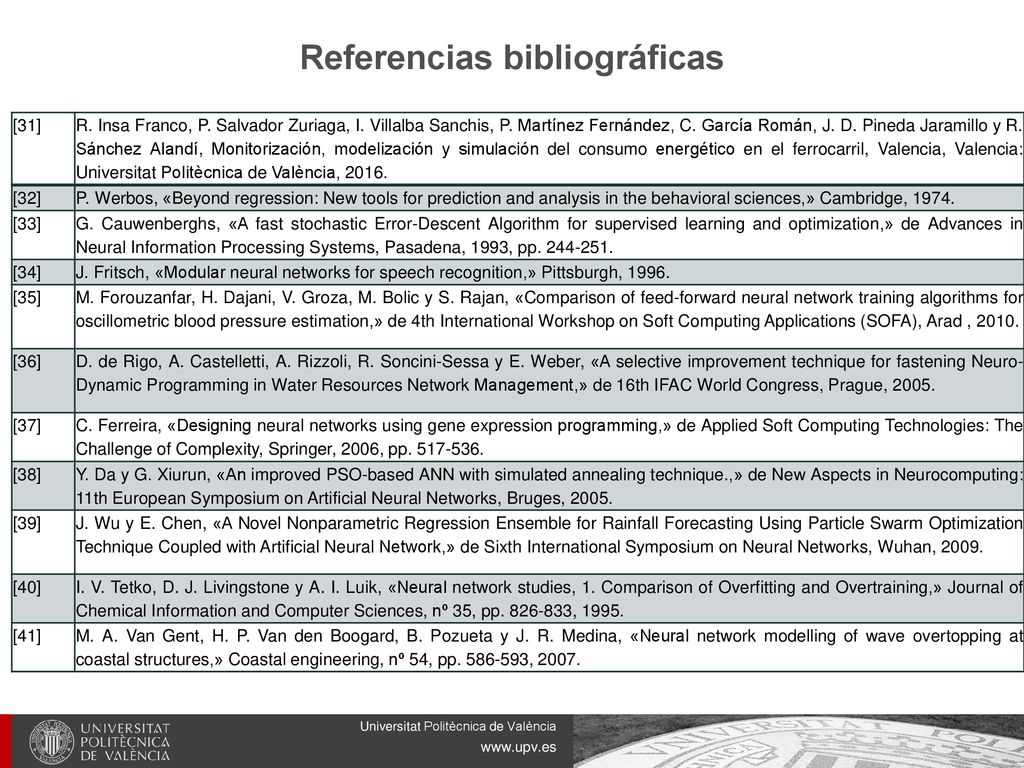 Referencias bibliográficas

| | |
|---|---|
| [31] | R. Insa Franco, P. Salvador Zuriaga, I. Villalba Sanchis, P. Martínez Fernández, C. García Román, J. D. Pineda Jaramillo y R. Sánchez Alandí, Monitorización, modelización y simulación del consumo energético en el ferrocarril, Valencia, Valencia: Universitat Politècnica de València, 2016. |
| [32] | P. Werbos, «Beyond regression: New tools for prediction and analysis in the behavioral sciences,» Cambridge, 1974. |
| [33] | G. Cauwenberghs, «A fast stochastic Error-Descent Algorithm for supervised learning and optimization,» de Advances in Neural Information Processing Systems, Pasadena, 1993, pp. 244-251. |
| [34] | J. Fritsch, «Modular neural networks for speech recognition,» Pittsburgh, 1996. |
| [35] | M. Forouzanfar, H. Dajani, V. Groza, M. Bolic y S. Rajan, «Comparison of feed-forward neural network training algorithms for oscillometric blood pressure estimation,» de 4th International Workshop on Soft Computing Applications (SOFA), Arad , 2010. |
| [36] | D. de Rigo, A. Castelletti, A. Rizzoli, R. Soncini-Sessa y E. Weber, «A selective improvement technique for fastening Neuro-Dynamic Programming in Water Resources Network Management,» de 16th IFAC World Congress, Prague, 2005. |
| [37] | C. Ferreira, «Designing neural networks using gene expression programming,» de Applied Soft Computing Technologies: The Challenge of Complexity, Springer, 2006, pp. 517-536. |
| [38] | Y. Da y G. Xiurun, «An improved PSO-based ANN with simulated annealing technique.,» de New Aspects in Neurocomputing: 11th European Symposium on Artificial Neural Networks, Bruges, 2005. |
| [39] | J. Wu y E. Chen, «A Novel Nonparametric Regression Ensemble for Rainfall Forecasting Using Particle Swarm Optimization Technique Coupled with Artificial Neural Network,» de Sixth International Symposium on Neural Networks, Wuhan, 2009. |
| [40] | I. V. Tetko, D. J. Livingstone y A. I. Luik, «Neural network studies, 1. Comparison of Overfitting and Overtraining,» Journal of Chemical Information and Computer Sciences, nº 35, pp. 826-833, 1995. |
| [41] | M. A. Van Gent, H. P. Van den Boogard, B. Pozueta y J. R. Medina, «Neural network modelling of wave overtopping at coastal structures,» Coastal engineering, nº 54, pp. 586-593, 2007. |

UNIVERSITAT POLITÈCNICA DE VALÈNCIA

Universitat Politècnica de València
www.upv.es